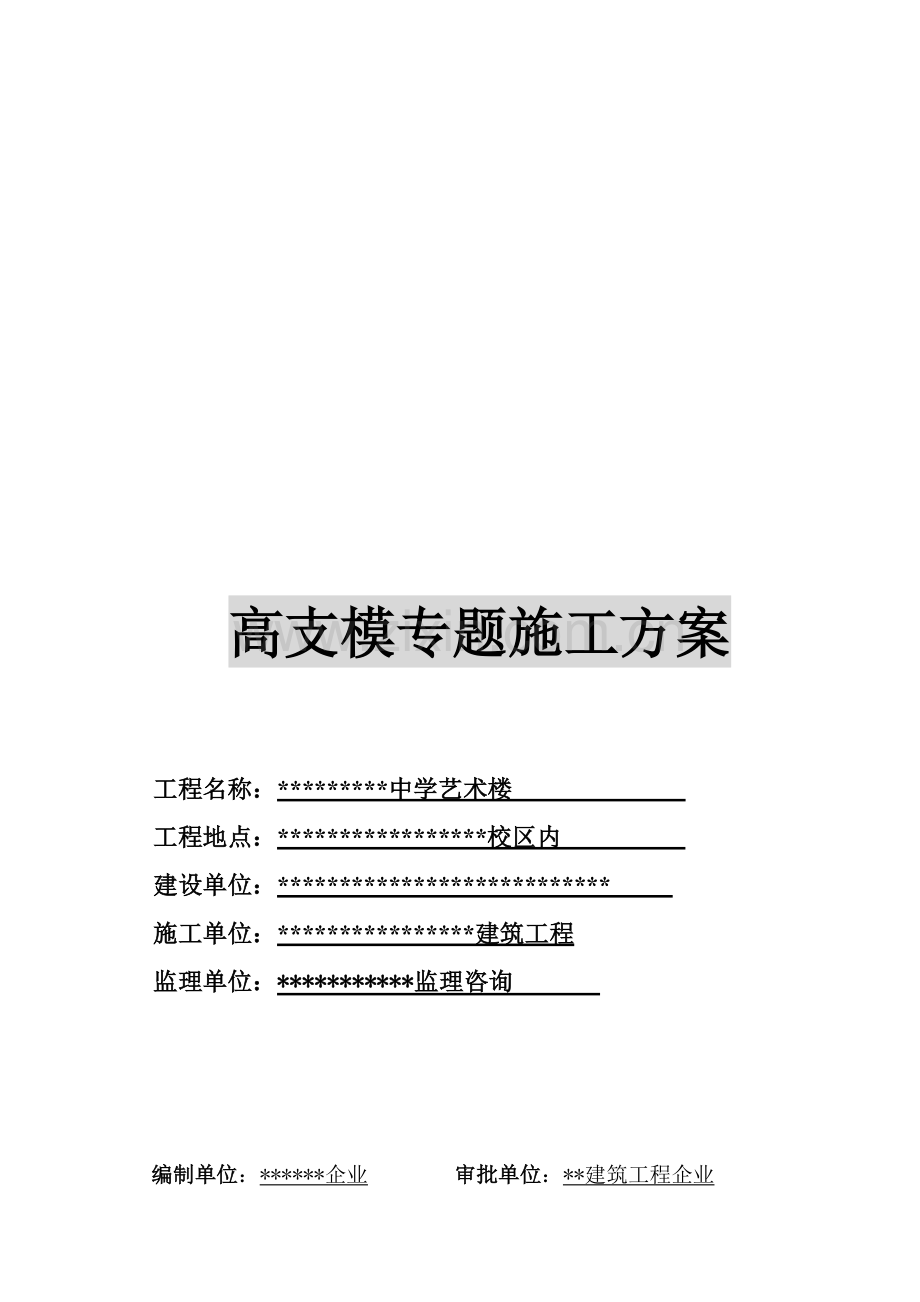 高支模专题施工方案

工程名称：*********中学艺术楼

工程地点：*****************校区内

建设单位：***************************

施工单位：****************建筑工程

监理单位：***********监理咨询

编制单位：******企业    审批单位：**建筑工程企业